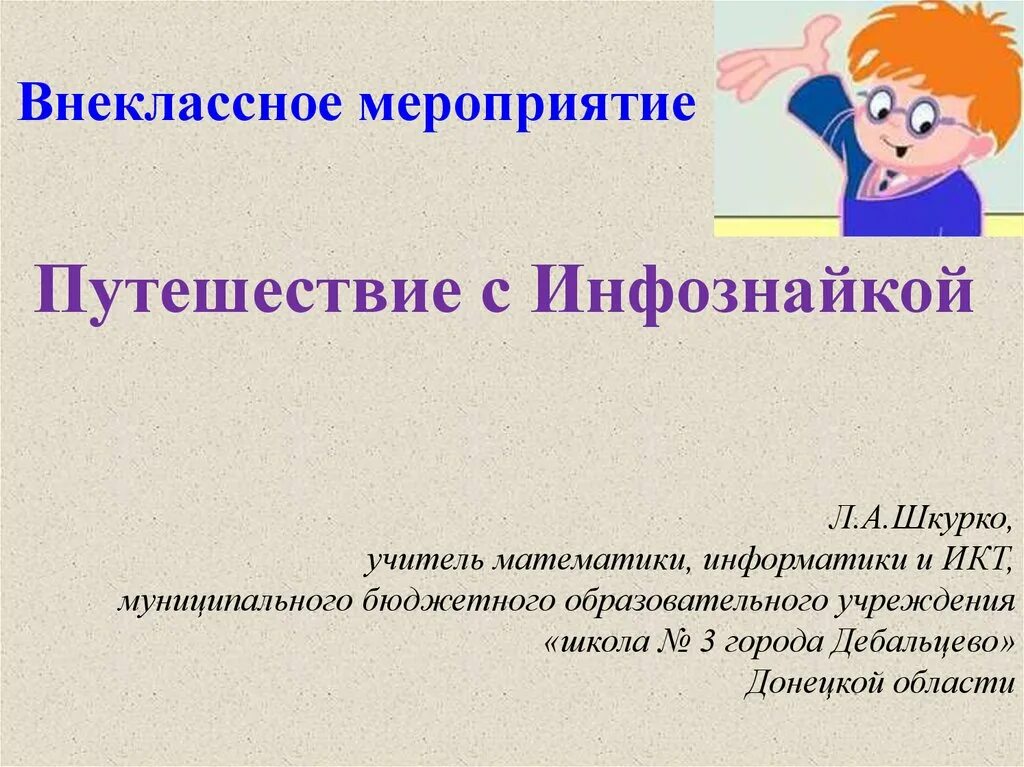 Внеклассное мероприятие

Путешествие с Инфознайкой

Л.А.Шкурко,
учитель математики, информатики и ИКТ,
муниципального бюджетного образовательного учреждения
«школа № 3 города Дебальцево»
Донецкой области